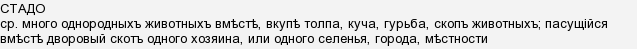 СТАДО
ср. много однородныхъ животныхъ вмѣстѣ, вкупѣ толпа, куча, гурьба, скопъ животныхъ; пасущійся вмѣстѣ дворовый скотъ одного хозяина, или одного селенья, города, мѣстности